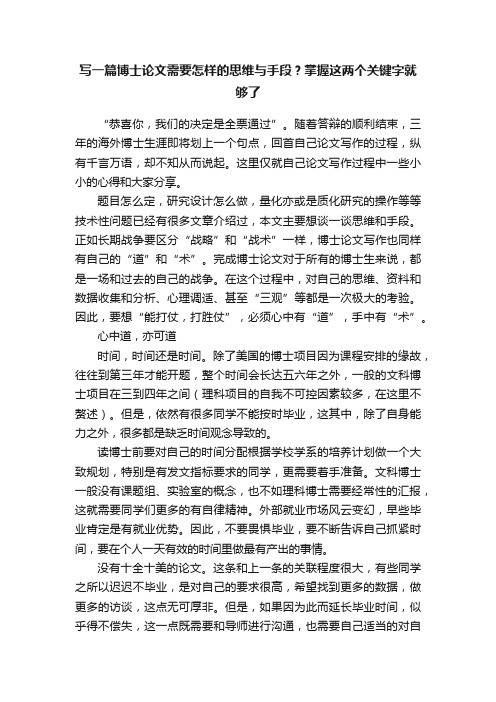 写一篇博士论文需要怎样的思维与手段？掌握这两个关键字就够了

“恭喜你，我们的决定是全票通过”。随着答辩的顺利结束，三年的海外博士生涯即将划上一个句点，回首自己论文写作的过程，纵有千言万语，却不知从而说起。这里仅就自己论文写作过程中一些小小的心得和大家分享。

题目怎么定，研究设计怎么做，量化亦或是质化研究的操作等等技术性问题已经有很多文章介绍过，本文主要想谈一谈思维和手段。正如长期战争要区分“战略”和“战术”一样，博士论文写作也同样有自己的“道”和“术”。完成博士论文对于所有的博士生来说，都是一场和过去的自己的战争。在这个过程中，对自己的思维、资料和数据收集和分析、心理调适、甚至“三观”等都是一次极大的考验。因此，要想“能打仗，打胜仗”，必须心中有“道”，手中有“术”。

心中道，亦可道

时间，时间还是时间。除了美国的博士项目因为课程安排的缘故，往往到第三年才能开题，整个时间会长达五六年之外，一般的文科博士项目在三到四年之间（理科项目的自我不可控因素较多，在这里不赘述）。但是，依然有很多同学不能按时毕业，这其中，除了自身能力之外，很多都是缺乏时间观念导致的。

读博士前要对自己的时间分配根据学校学系的培养计划做一个大致规划，特别是有发文指标要求的同学，更需要着手准备。文科博士一般没有课题组、实验室的概念，也不如理科博士需要经常性的汇报，这就需要同学们更多的有自律精神。外部就业市场风云变幻，早些毕业肯定是有就业优势。因此，不要畏惧毕业，要不断告诉自己抓紧时间，要在个人一天有效的时间里做最有产出的事情。

没有十全十美的论文。这条和上一条的关联程度很大，有些同学之所以迟迟不毕业，是对自己的要求很高，希望找到更多的数据，做更多的访谈，这点无可厚非。但是，如果因为此而延长毕业时间，似乎得不偿失，这一点既需要和导师进行沟通，也需要自己适当的对自